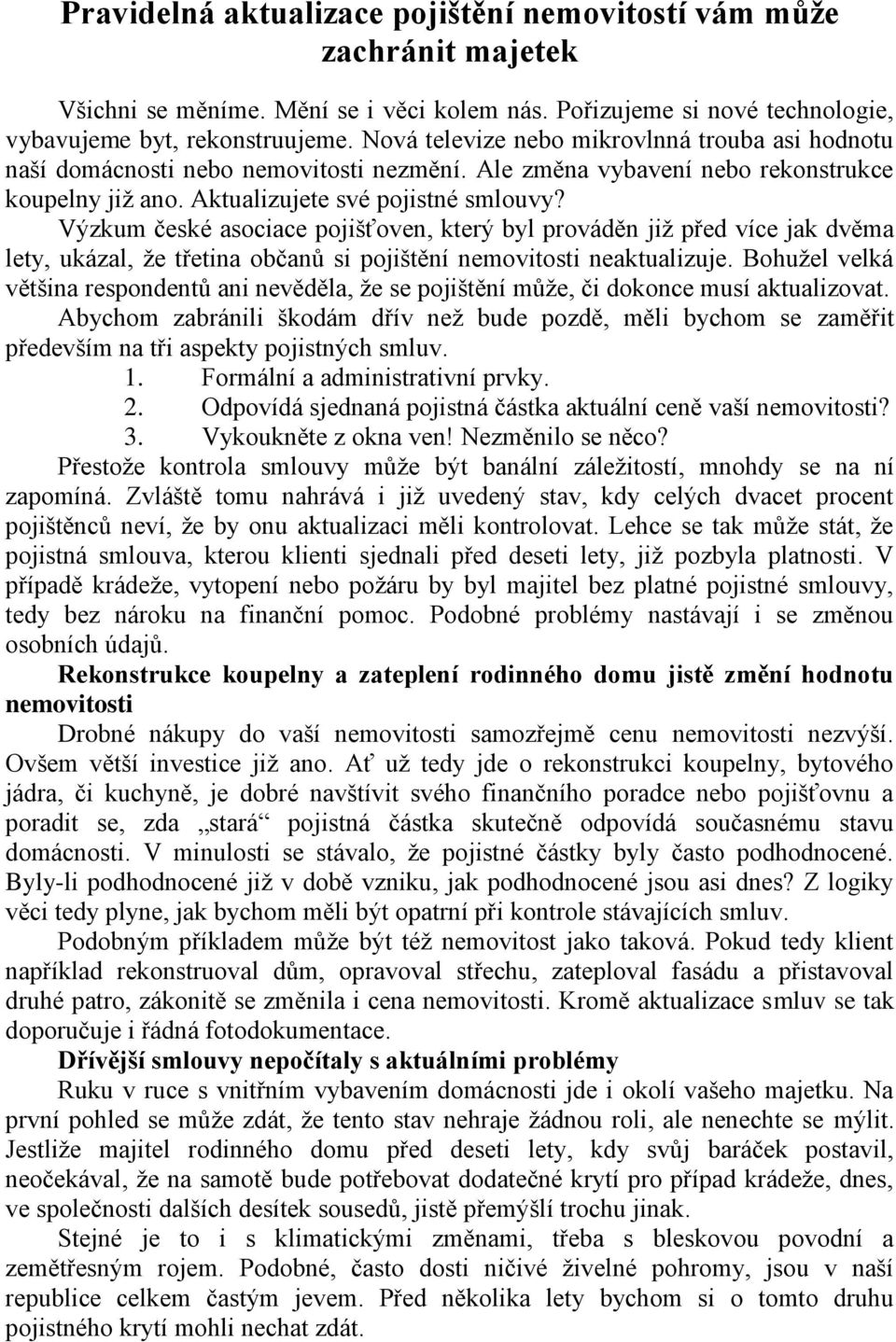 Pravidelná aktualizace pojištění nemovitostí vám může zachránit majetek

Všichni se měníme. Mění se i věci kolem nás. Pořizujeme si nové technologie, vybavujeme byt, rekonstruujeme. Nová televize nebo mikrovlnná trouba asi hodnotu naší domácnosti nebo nemovitosti nezmění. Ale změna vybavení nebo rekonstrukce koupelny již ano. Aktualizujete své pojistné smlouvy?

Výzkum české asociace pojišťoven, který byl prováděn již před více jak dvěma lety, ukázal, že třetina občanů si pojištění nemovitosti neaktualizuje. Bohužel velká většina respondentů ani nevěděla, že se pojištění může, či dokonce musí aktualizovat. Abychom zabránili škodám dřív než bude pozdě, měli bychom se zaměřit především na tři aspekty pojistných smluv.

1. Formální a administrativní prvky.
2. Odpovídá sjednaná pojistná částka aktuální ceně vaší nemovitosti?
3. Vykoukněte z okna ven! Nezměnilo se něco?

Přestože kontrola smlouvy může být banální záležitostí, mnohdy se na ní zapomíná. Zvláště tomu nahrává i již uvedený stav, kdy celých dvacet procent pojištěnců neví, že by onu aktualizaci měli kontrolovat. Lehce se tak může stát, že pojistná smlouva, kterou klienti sjednali před deseti lety, již pozbyla platnosti. V případě krádeže, vytopení nebo požáru by byl majitel bez platné pojistné smlouvy, tedy bez nároku na finanční pomoc. Podobné problémy nastávají i se změnou osobních údajů.

Rekonstrukce koupelny a zateplení rodinného domu jistě změní hodnotu nemovitosti

Drobné nákupy do vaší nemovitosti samozřejmě cenu nemovitosti nezvýší. Ovšem větší investice již ano. Ať už tedy jde o rekonstrukci koupelny, bytového jádra, či kuchyně, je dobré navštívit svého finančního poradce nebo pojišťovnu a poradit se, zda „stará“ pojistná částka skutečně odpovídá současnému stavu domácnosti. V minulosti se stávalo, že pojistné částky byly často podhodnocené. Byly-li podhodnocené již v době vzniku, jak podhodnocené jsou asi dnes? Z logiky věci tedy plyne, jak bychom měli být opatrní při kontrole stávajících smluv.

Podobným příkladem může být též nemovitost jako taková. Pokud tedy klient například rekonstruoval dům, opravoval střechu, zateploval fasádu a přistavoval druhé patro, zákonitě se změnila i cena nemovitosti. Kromě aktualizace smluv se tak doporučuje i řádná fotodokumentace.

Dřívější smlouvy nepočítaly s aktuálními problémy

Ruku v ruce s vnitřním vybavením domácnosti jde i okolí vašeho majetku. Na první pohled se může zdát, že tento stav nehraje žádnou roli, ale nenechte se mýlit. Jestliže majitel rodinného domu před deseti lety, kdy svůj baráček postavil, neočekával, že na samotě bude potřebovat dodatečné krytí pro případ krádeže, dnes, ve společnosti dalších desítek sousedů, jistě přemýšlí trochu jinak.

Stejné je to i s klimatickými změnami, třeba s bleskovou povodní a zemětřesným rojem. Podobné, často dosti ničivé živelné pohromy, jsou v naší republice celkem častým jevem. Před několika lety bychom si o tomto druhu pojistného krytí mohli nechat zdát.